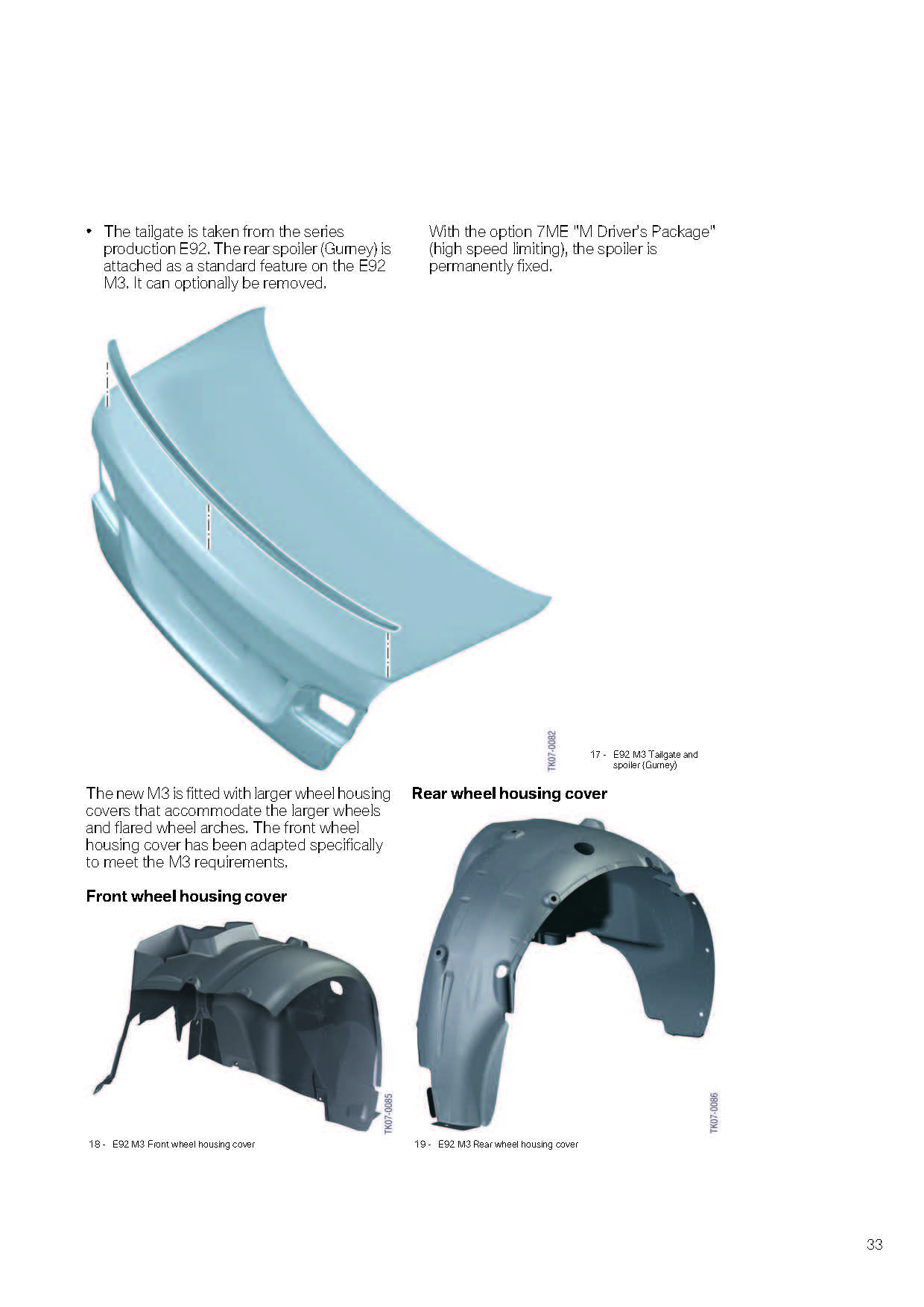 • The tailgate is taken from the series production E92. The rear spoiler (Gurney) is attached as a standard feature on the E92 M3. It can optionally be removed.

With the option 7ME "M Driver's Package" (high speed limiting), the spoiler is permanently fixed.

TK07-0082

17 - E92 M3 Tailgate and spoiler (Gurney)

The new M3 is fitted with larger wheel housing covers that accommodate the larger wheels and flared wheel arches. The front wheel housing cover has been adapted specifically to meet the M3 requirements.

**Front wheel housing cover**

TK07-0085

18 - E92 M3 Front wheel housing cover

**Rear wheel housing cover**

TK07-0086

19 - E92 M3 Rear wheel housing cover

33